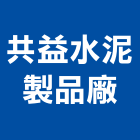 共益水泥
製品廠